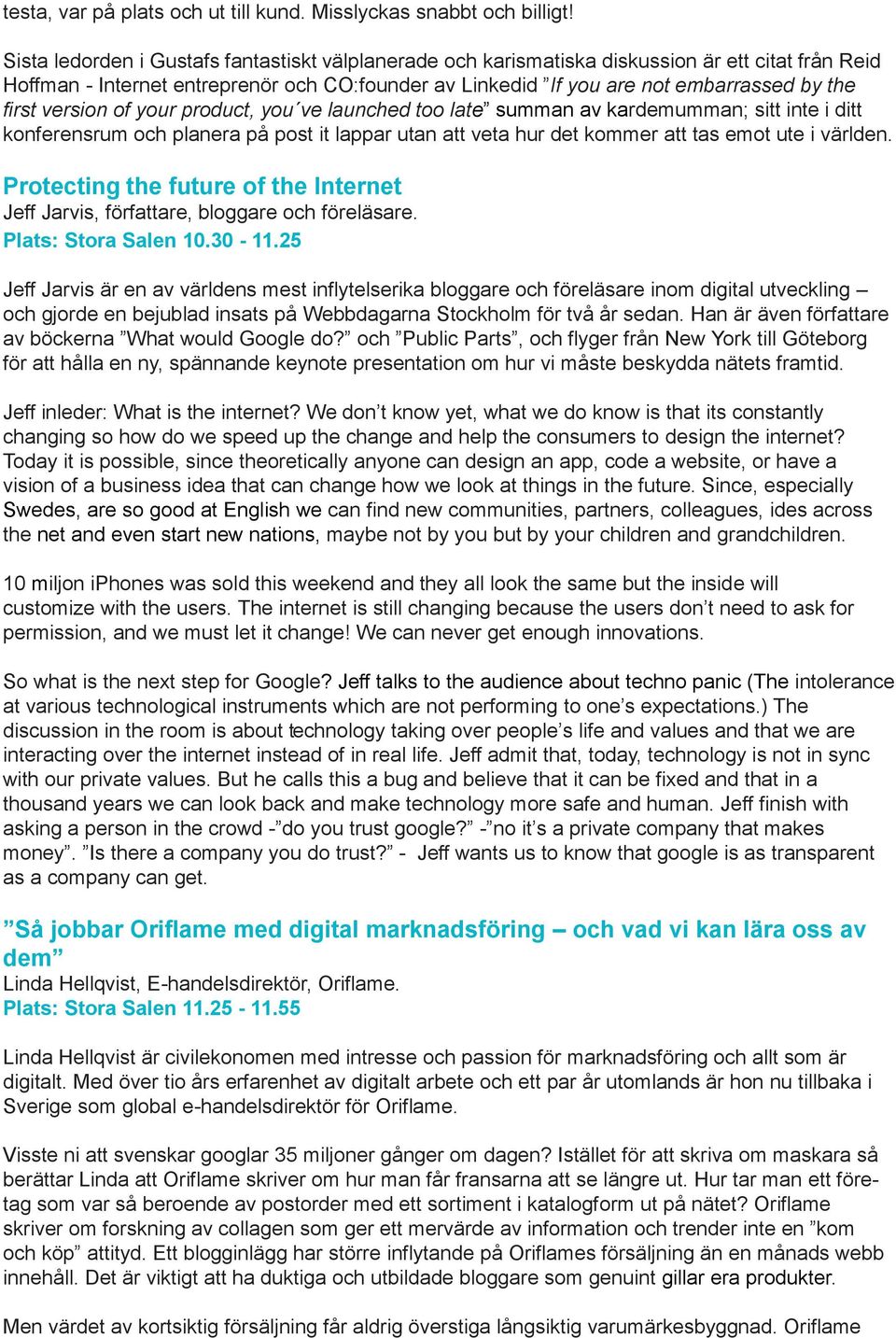 testa, var på plats och ut till kund. Misslyckas snabbt och billigt!

Sista ledorden i Gustafs fantastiskt välplanerade och karismatiska diskussion är ett citat från Reid Hoffman - Internet entreprenör och CO:founder av Linkedid ”If you are not embarrassed by the first version of your product, you´ve launched too late” summan av kardemumman; sitt inte i ditt konferensrum och planera på post it lappar utan att veta hur det kommer att tas emot ute i världen.

Protecting the future of the Internet
Jeff Jarvis, författare, bloggare och föreläsare.
Plats: Stora Salen 10.30 - 11.25

Jeff Jarvis är en av världens mest inflytelserika bloggare och föreläsare inom digital utveckling – och gjorde en bejublad insats på Webbdagarna Stockholm för två år sedan. Han är även författare av böckerna ”What would Google do?” och ”Public Parts”, och flyger från New York till Göteborg för att hålla en ny, spännande keynote presentation om hur vi måste beskydda nätets framtid.

Jeff inleder: What is the internet? We don’t know yet, what we do know is that its constantly changing so how do we speed up the change and help the consumers to design the internet? Today it is possible, since theoretically anyone can design an app, code a website, or have a vision of a business idea that can change how we look at things in the future. Since, especially Swedes, are so good at English we can find new communities, partners, colleagues, ides across the net and even start new nations, maybe not by you but by your children and grandchildren.

10 miljon iPhones was sold this weekend and they all look the same but the inside will customize with the users. The internet is still changing because the users don’t need to ask for permission, and we must let it change! We can never get enough innovations.

So what is the next step for Google? Jeff talks to the audience about techno panic (The intolerance at various technological instruments which are not performing to one’s expectations.) The discussion in the room is about technology taking over people’s life and values and that we are interacting over the internet instead of in real life. Jeff admit that, today, technology is not in sync with our private values. But he calls this a bug and believe that it can be fixed and that in a thousand years we can look back and make technology more safe and human. Jeff finish with asking a person in the crowd -”do you trust google?” -”no it’s a private company that makes money”. ”Is there a company you do trust?” - Jeff wants us to know that google is as transparent as a company can get.

”Så jobbar Oriflame med digital marknadsföring – och vad vi kan lära oss av dem”
Linda Hellqvist, E-handelsdirektör, Oriflame.
Plats: Stora Salen 11.25 - 11.55

Linda Hellqvist är civilekonomen med intresse och passion för marknadsföring och allt som är digitalt. Med över tio års erfarenhet av digitalt arbete och ett par år utomlands är hon nu tillbaka i Sverige som global e-handelsdirektör för Oriflame.

Visste ni att svenskar googlar 35 miljoner gånger om dagen? Istället för att skriva om maskara så berättar Linda att Oriflame skriver om hur man får fransarna att se längre ut. Hur tar man ett företag som var så beroende av postorder med ett sortiment i katalogform ut på nätet? Oriflame skriver om forskning av collagen som ger ett mervärde av information och trender inte en ”kom och köp” attityd. Ett blogginlägg har större inflytande på Oriflames försäljning än en månads webb innehåll. Det är viktigt att ha duktiga och utbildade bloggare som genuint gillar era produkter.

Men värdet av kortsiktig försäljning får aldrig överstiga långsiktig varumärkesbyggnad. Oriflame